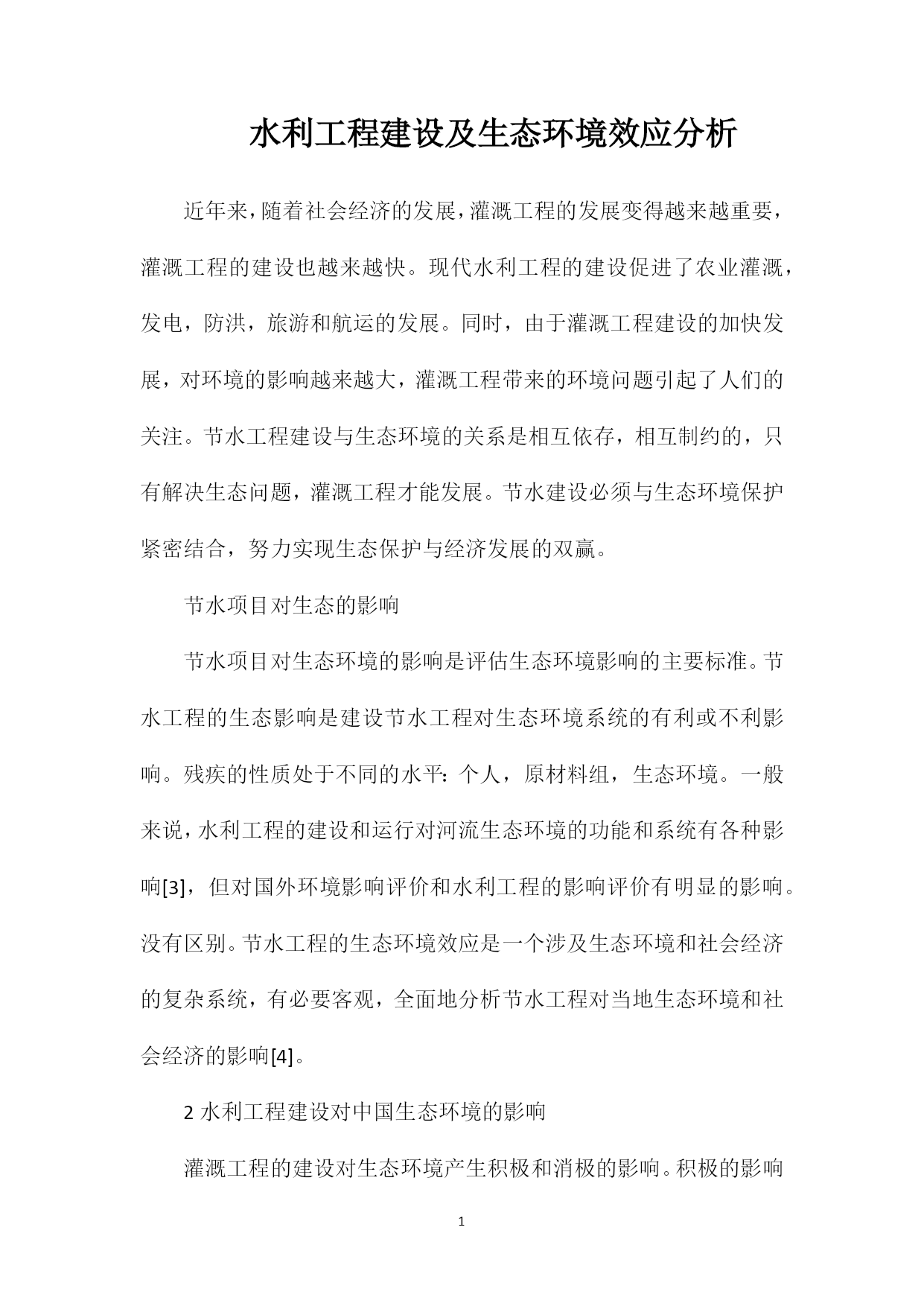 水利工程建设及生态环境效应分析

近年来，随着社会经济的发展，灌溉工程的发展变得越来越重要，灌溉工程的建设也越来越快。现代水利工程的建设促进了农业灌溉，发电，防洪，旅游和航运的发展。同时，由于灌溉工程建设的加快发展，对环境的影响越来越大，灌溉工程带来的环境问题引起了人们的关注。节水工程建设与生态环境的关系是相互依存，相互制约的，只有解决生态问题，灌溉工程才能发展。节水建设必须与生态环境保护紧密结合，努力实现生态保护与经济发展的双赢。

节水项目对生态的影响

节水项目对生态环境的影响是评估生态环境影响的主要标准。节水工程的生态影响是建设节水工程对生态环境系统的有利或不利影响。残疾的性质处于不同的水平：个人，原材料组，生态环境。一般来说，水利工程的建设和运行对河流生态环境的功能和系统有各种影响[3]，但对国外环境影响评价和水利工程的影响评价有明显的影响。没有区别。节水工程的生态环境效应是一个涉及生态环境和社会经济的复杂系统，有必要客观，全面地分析节水工程对当地生态环境和社会经济的影响[4]。

2 水利工程建设对中国生态环境的影响

灌溉工程的建设对生态环境产生积极和消极的影响。积极的影响

1